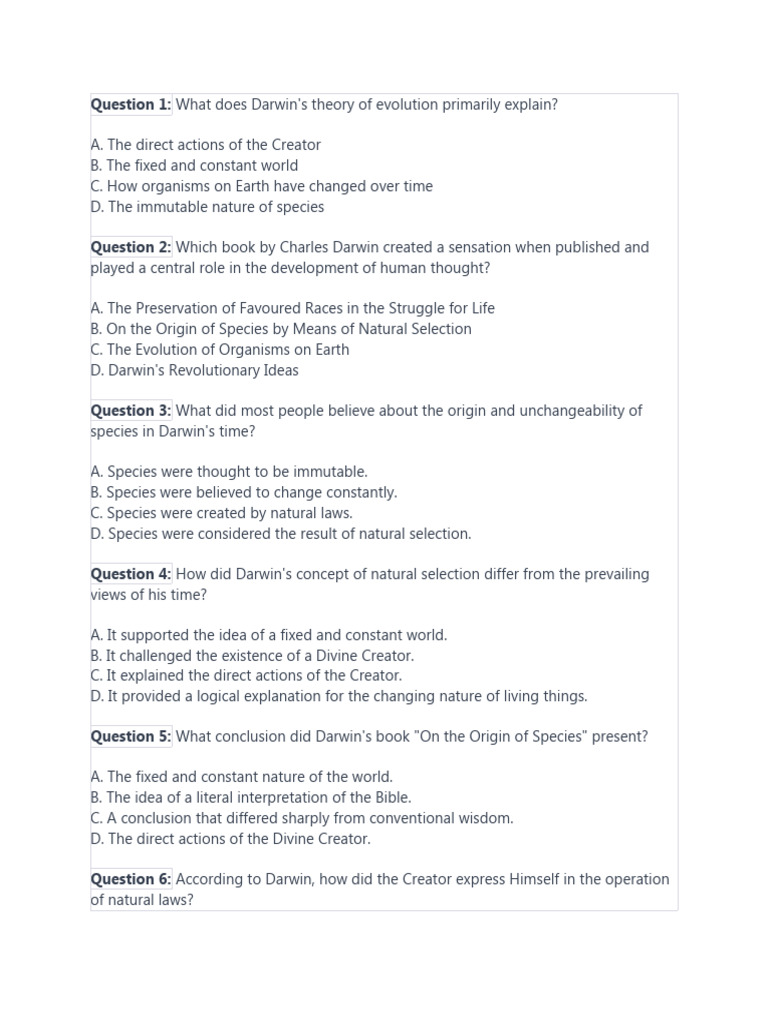 Question 1: What does Darwin's theory of evolution primarily explain?

A. The direct actions of the Creator
B. The fixed and constant world
C. How organisms on Earth have changed over time
D. The immutable nature of species

Question 2: Which book by Charles Darwin created a sensation when published and played a central role in the development of human thought?

A. The Preservation of Favoured Races in the Struggle for Life
B. On the Origin of Species by Means of Natural Selection
C. The Evolution of Organisms on Earth
D. Darwin's Revolutionary Ideas

Question 3: What did most people believe about the origin and unchangeability of species in Darwin's time?

A. Species were thought to be immutable.
B. Species were believed to change constantly.
C. Species were created by natural laws.
D. Species were considered the result of natural selection.

Question 4: How did Darwin's concept of natural selection differ from the prevailing views of his time?

A. It supported the idea of a fixed and constant world.
B. It challenged the existence of a Divine Creator.
C. It explained the direct actions of the Creator.
D. It provided a logical explanation for the changing nature of living things.

Question 5: What conclusion did Darwin's book "On the Origin of Species" present?

A. The fixed and constant nature of the world.
B. The idea of a literal interpretation of the Bible.
C. A conclusion that differed sharply from conventional wisdom.
D. The direct actions of the Divine Creator.

Question 6: According to Darwin, how did the Creator express Himself in the operation of natural laws?